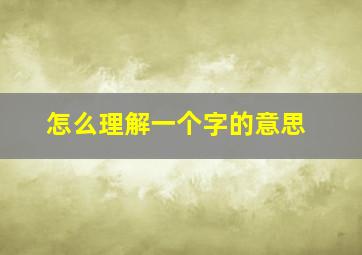 怎么理解一个字的意思